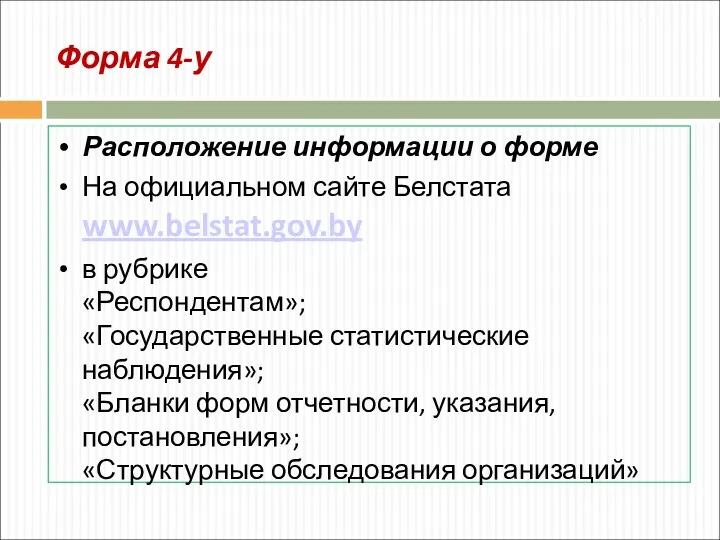 Форма 4-у

• Расположение информации о форме
• На официальном сайте Белстата www.belstat.gov.by
• в рубрике
«Респондентам»;
«Государственные статистические наблюдения»;
«Бланки форм отчетности, указания, постановления»;
«Структурные обследования организаций»